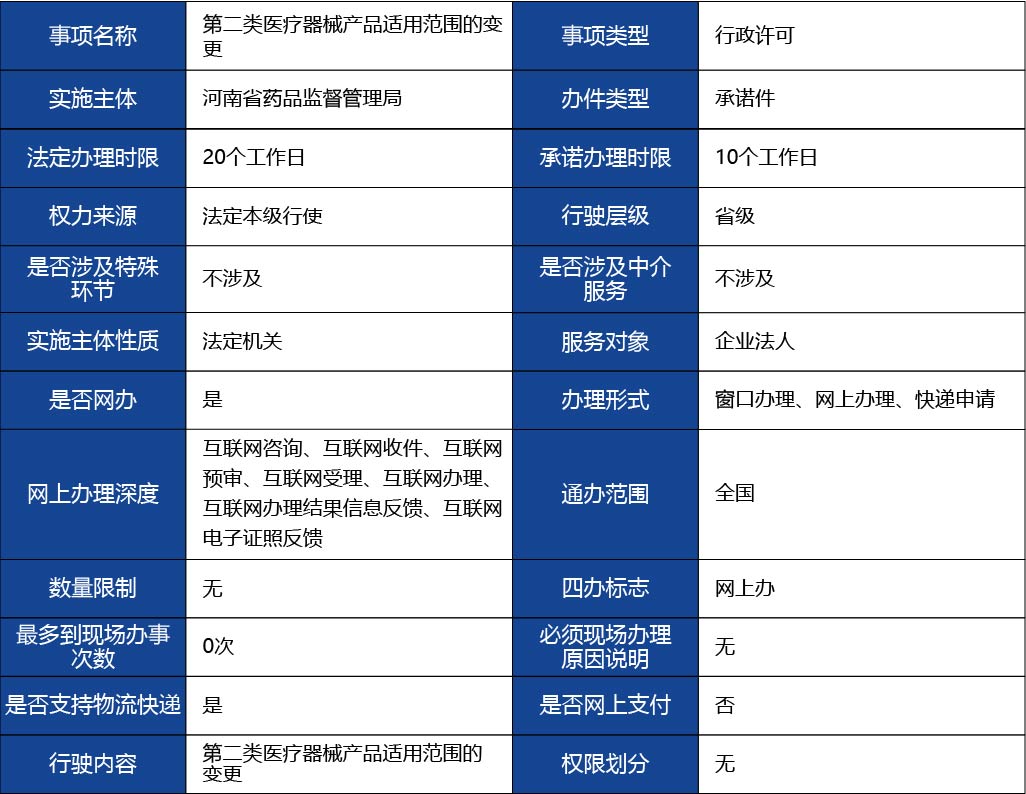 | 事项名称 | 第二类医疗器械产品适用范围的变更 | 事项类型 | 行政许可 |
|---|---|---|---|
| 实施主体 | 河南省药品监督管理局 | 办件类型 | 承诺件 |
| 法定办理时限 | 20个工作日 | 承诺办理时限 | 10个工作日 |
| 权力来源 | 法定本级行使 | 行驶层级 | 省级 |
| 是否涉及特殊环节 | 不涉及 | 是否涉及中介服务 | 不涉及 |
| 实施主体性质 | 法定机关 | 服务对象 | 企业法人 |
| 是否网办 | 是 | 办理形式 | 窗口办理、网上办理、快递申请 |
| 网上办理深度 | 互联网咨询、互联网收件、互联网预审、互联网受理、互联网办理、互联网办理结果信息反馈、互联网电子证照反馈 | 通办范围 | 全国 |
| 数量限制 | 无 | 四办标志 | 网上办 |
| 最多到现场办事次数 | 0次 | 必须现场办理原因说明 | 无 |
| 是否支持物流快递 | 是 | 是否网上支付 | 否 |
| 行驶内容 | 第二类医疗器械产品适用范围的变更 | 权限划分 | 无 |